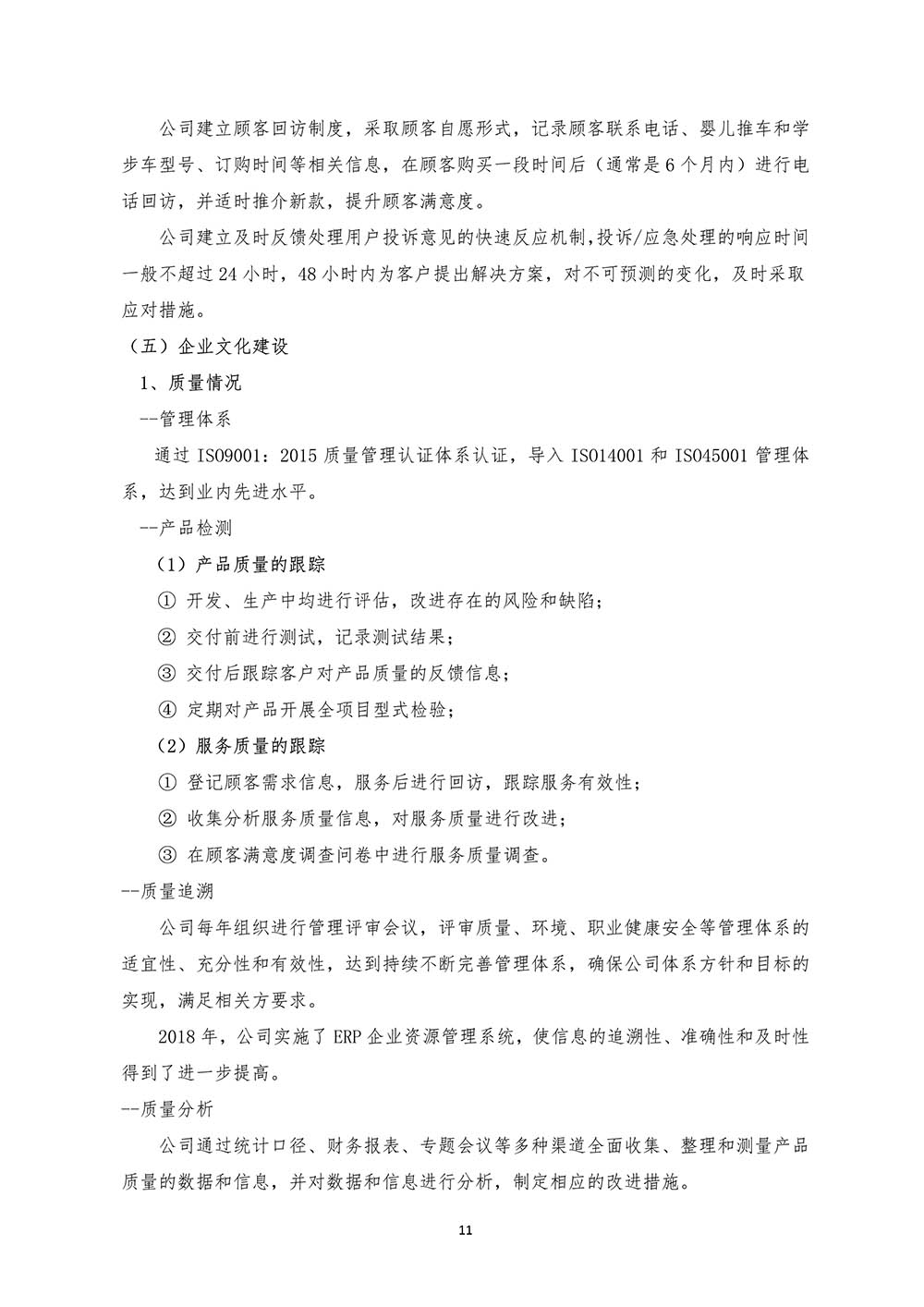 公司建立顾客回访制度，采取顾客自愿形式，记录顾客联系电话、婴儿推车和学步车型号、订购时间等相关信息，在顾客购买一段时间后（通常是6个月内）进行电话回访，并适时推介新款，提升顾客满意度。

公司建立及时反馈处理用户投诉意见的快速反应机制,投诉/应急处理的响应时间一般不超过24小时，48小时内为客户提出解决方案，对不可预测的变化，及时采取应对措施。

（五）企业文化建设

1、质量情况

--管理体系

通过ISO9001：2015质量管理认证体系认证，导入ISO14001和ISO45001管理体系，达到业内先进水平。

--产品检测

（1）产品质量的跟踪

① 开发、生产中均进行评估，改进存在的风险和缺陷；

② 交付前进行测试，记录测试结果；

③ 交付后跟踪客户对产品质量的反馈信息；

④ 定期对产品开展全项目型式检验；

（2）服务质量的跟踪

① 登记顾客需求信息，服务后进行回访，跟踪服务有效性；

② 收集分析服务质量信息，对服务质量进行改进；

③ 在顾客满意度调查问卷中进行服务质量调查。

--质量追溯

公司每年组织进行管理评审会议，评审质量、环境、职业健康安全等管理体系的适宜性、充分性和有效性，达到持续不断完善管理体系，确保公司体系方针和目标的实现，满足相关方要求。

2018年，公司实施了ERP企业资源管理系统，使信息的追溯性、准确性和及时性得到了进一步提高。

--质量分析

公司通过统计口径、财务报表、专题会议等多种渠道全面收集、整理和测量产品质量的数据和信息，并对数据和信息进行分析，制定相应的改进措施。

11